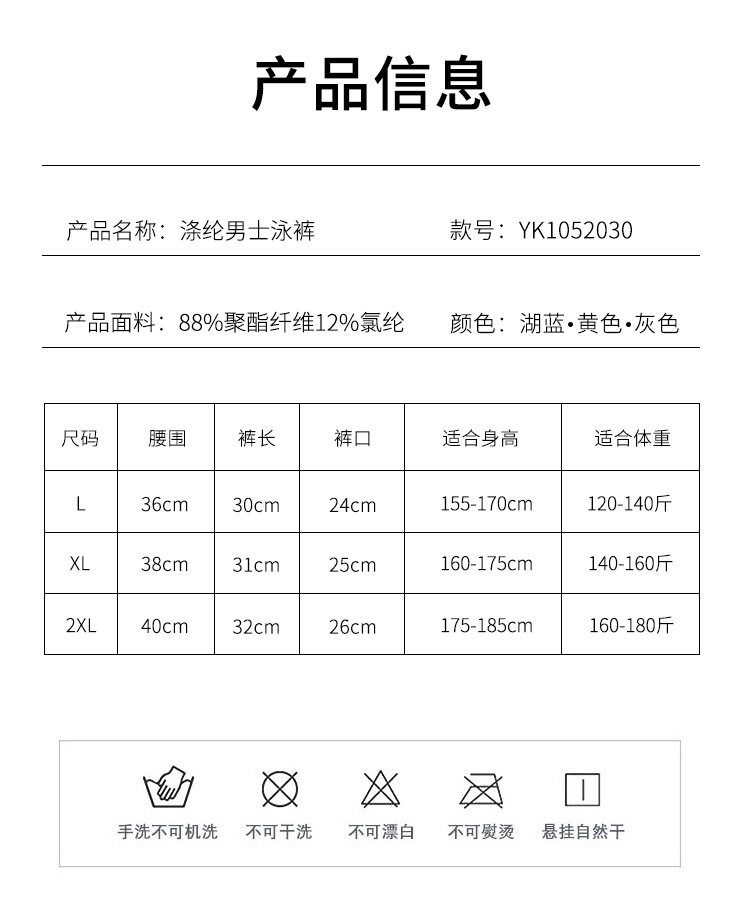 产品信息

产品名称：涤纶男士泳裤　　款号：YK1052030

产品面料：88%聚酯纤维12%氯纶　　颜色：湖蓝•黄色•灰色

| 尺码 | 腰围 | 裤长 | 裤口 | 适合身高 | 适合体重 |
|---|---|---|---|---|---|
| L | 36cm | 30cm | 24cm | 155-170cm | 120-140斤 |
| XL | 38cm | 31cm | 25cm | 160-175cm | 140-160斤 |
| 2XL | 40cm | 32cm | 26cm | 175-185cm | 160-180斤 |

手洗不可机洗　不可干洗　不可漂白　不可熨烫　悬挂自然干